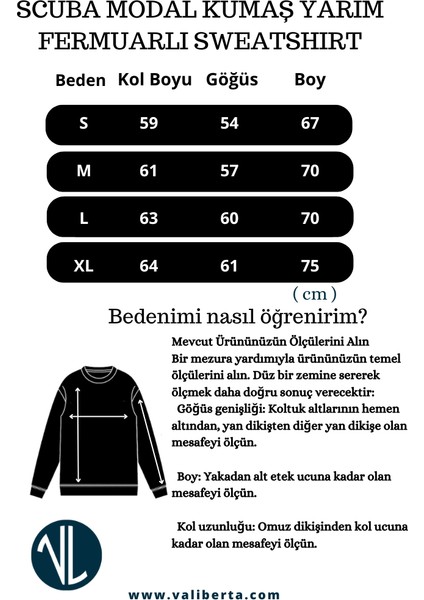 SCUBA MODAL KUMAŞ YARIM FERMUARLI SWEATSHIRT

| Beden | Kol Boyu | Göğüs | Boy |
|---|---|---|---|
| S | 59 | 54 | 67 |
| M | 61 | 57 | 70 |
| L | 63 | 60 | 70 |
| XL | 64 | 61 | 75 |

( cm )

Bedenimi nasıl öğrenirim?

Mevcut Ürününüzün Ölçülerini Alın
Bir mezura yardımıyla ürününüzün temel ölçülerini alın. Düz bir zemine sererek ölçmek daha doğru sonuç verecektir:
Göğüs genişliği: Koltuk altlarının hemen altından, yan dikişten diğer yan dikişe olan mesafeyi ölçün.

Boy: Yakadan alt etek ucuna kadar olan mesafeyi ölçün.

Kol uzunluğu: Omuz dikişinden kol ucuna kadar olan mesafeyi ölçün.

VL

www.valiberta.com